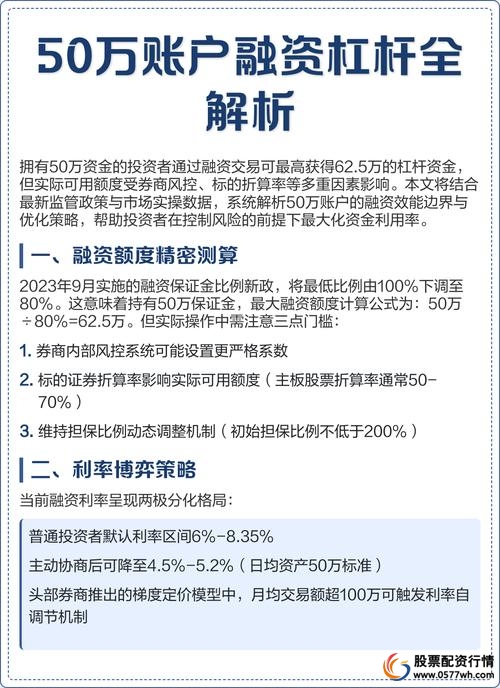 50万账户融资杠杆全解析

拥有50万资金的投资者通过融资交易可最高获得62.5万的杠杆资金，但实际可用额度受券商风控、标的折算率等多重因素影响。本文将结合最新监管政策与市场实操数据，系统解析50万账户的融资效能边界与优化策略，帮助投资者在控制风险的前提下最大化资金利用率。

一、融资额度精密测算

2023年9月实施的融资保证金比例新政，将最低比例由100%下调至80%。这意味着持有50万保证金，最大融资额度计算公式为：50万÷80%=62.5万。但实际操作中需注意三点门槛：

1. 券商内部风控系统可能设置更严格系数

2. 标的证券折算率影响实际可用额度（主板股票折算率通常50-70%）

3. 维持担保比例动态调整机制（初始担保比例不低于200%）

二、利率博弈策略

当前融资利率呈现两极分化格局：

普通投资者默认利率区间6%-8.35%

主动协商后可降至4.5%-5.2%（日均资产50万标准）

头部券商推出的梯度定价模型中，月均交易额超100万可触发利率自调节机制

股票配资行情
www.0577wh.com